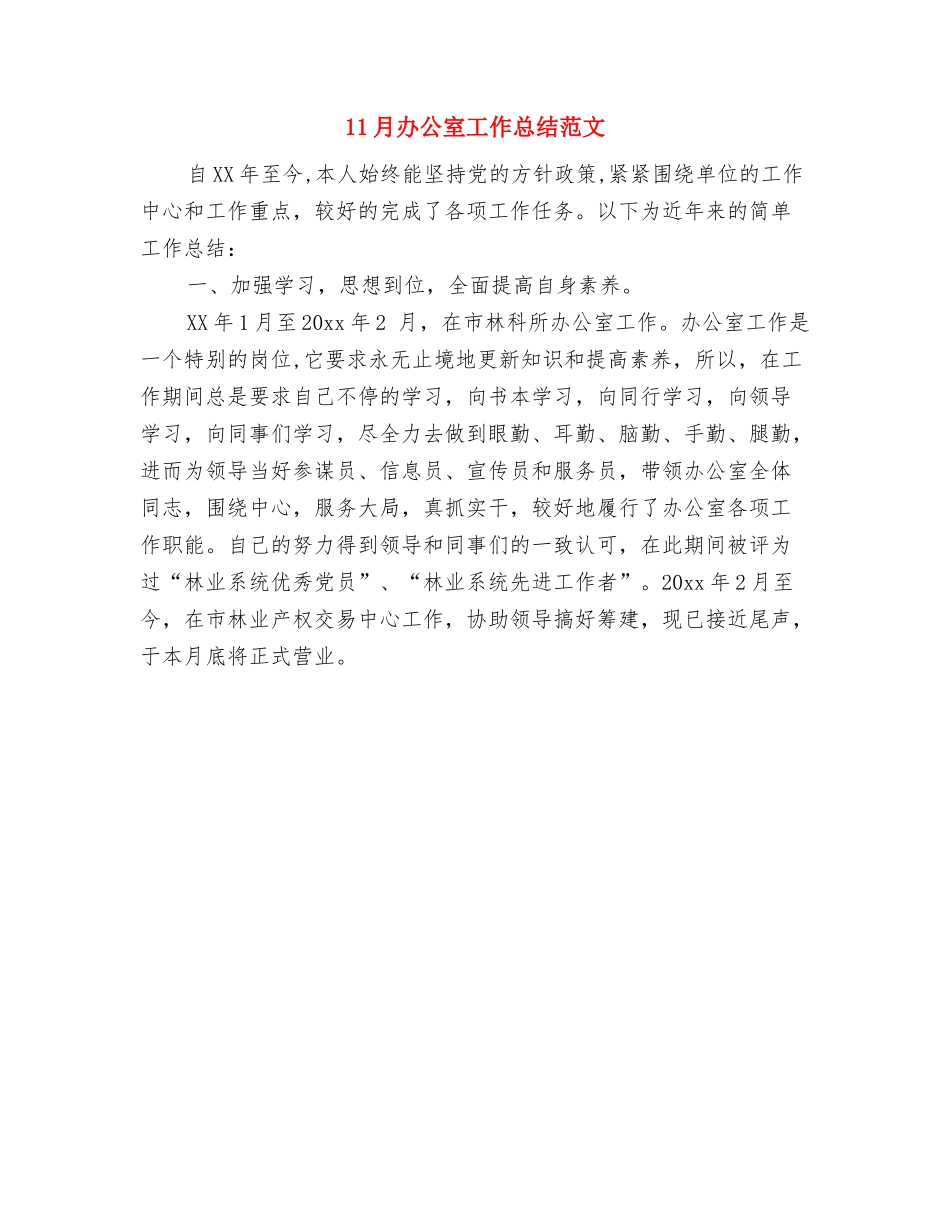 11月办公室工作总结范文

自XX年至今,本人始终能坚持党的方针政策,紧紧围绕单位的工作中心和工作重点，较好的完成了各项工作任务。以下为近年来的简单工作总结：

一、加强学习，思想到位，全面提高自身素养。

XX年1月至20xx年2 月，在市林科所办公室工作。办公室工作是一个特别的岗位,它要求永无止境地更新知识和提高素养，所以，在工作期间总是要求自己不停的学习，向书本学习，向同行学习，向领导学习，向同事们学习，尽全力去做到眼勤、耳勤、脑勤、手勤、腿勤，进而为领导当好参谋员、信息员、宣传员和服务员，带领办公室全体同志，围绕中心，服务大局，真抓实干，较好地履行了办公室各项工作职能。自己的努力得到领导和同事们的一致认可，在此期间被评为过“林业系统优秀党员”、“林业系统先进工作者”。20xx年2月至今，在市林业产权交易中心工作，协助领导搞好筹建，现已接近尾声，于本月底将正式营业。